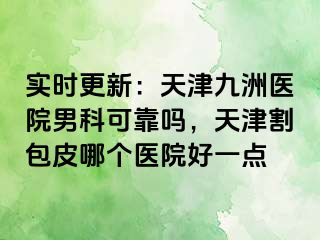 实时更新：天津九洲医院男科可靠吗，天津割包皮哪个医院好一点